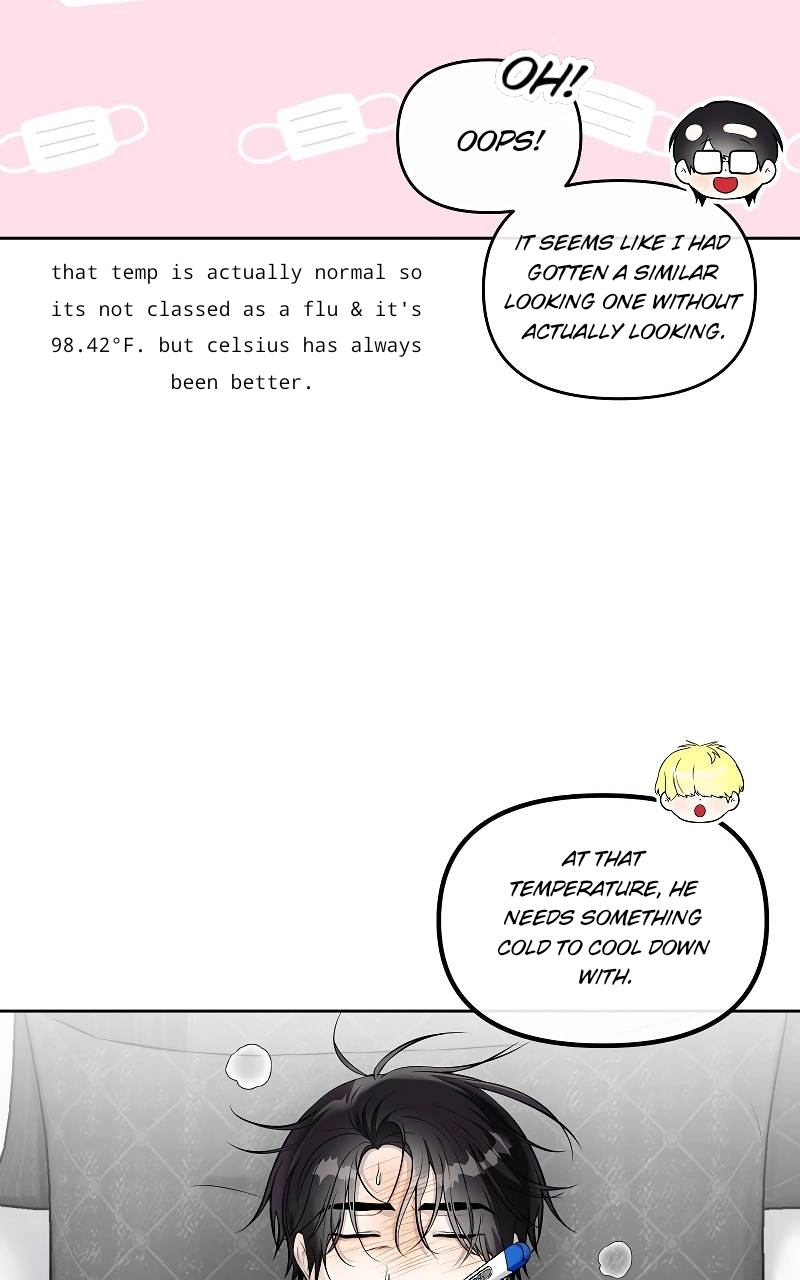 OH!

OOPS!

IT SEEMS LIKE I HAD GOTTEN A SIMILAR LOOKING ONE WITHOUT ACTUALLY LOOKING.

that temp is actually normal so its not classed as a flu & it's 98.42°F. but celsius has always been better.

AT THAT TEMPERATURE, HE NEEDS SOMETHING COLD TO COOL DOWN WITH.